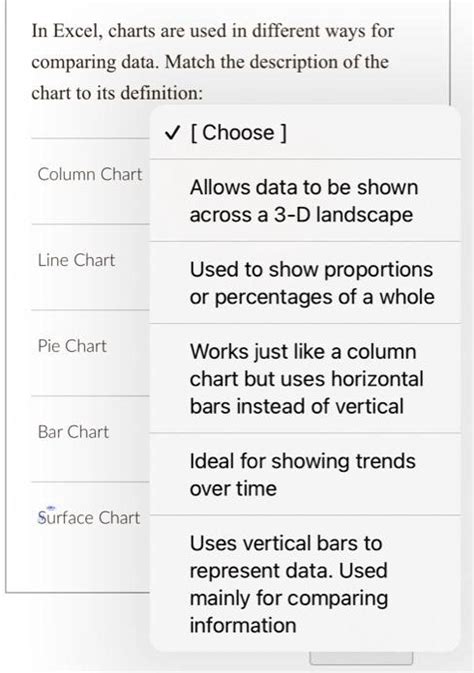 In Excel, charts are used in different ways for comparing data. Match the description of the chart to its definition:

Column Chart

Line Chart

Pie Chart

Bar Chart

Surface Chart

✓ [ Choose ]

Allows data to be shown across a 3-D landscape

Used to show proportions or percentages of a whole

Works just like a column chart but uses horizontal bars instead of vertical

Ideal for showing trends over time

Uses vertical bars to represent data. Used mainly for comparing information